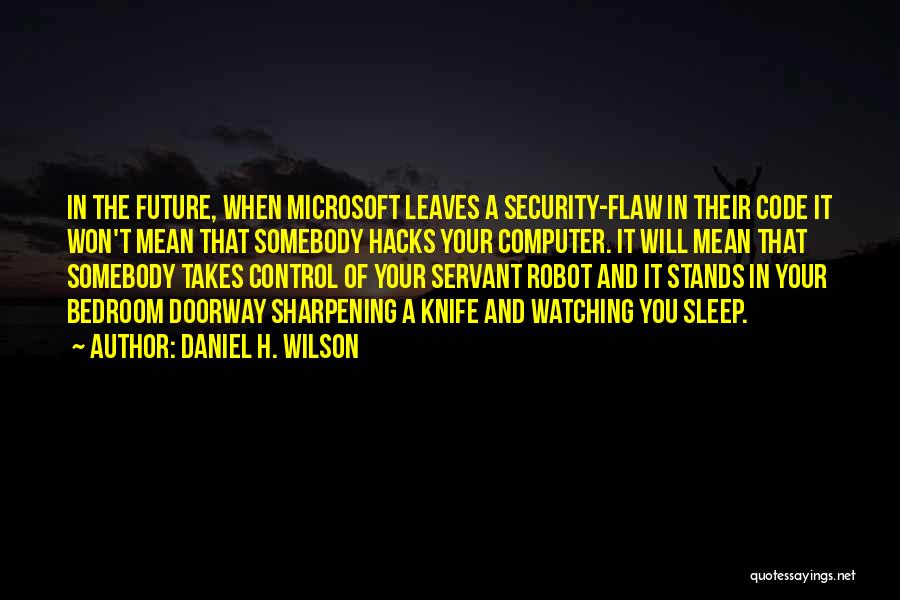 IN THE FUTURE, WHEN MICROSOFT LEAVES A SECURITY-FLAW IN THEIR CODE IT WON'T MEAN THAT SOMEBODY HACKS YOUR COMPUTER. IT WILL MEAN THAT SOMEBODY TAKES CONTROL OF YOUR SERVANT ROBOT AND IT STANDS IN YOUR BEDROOM DOORWAY SHARPENING A KNIFE AND WATCHING YOU SLEEP.

~ AUTHOR: DANIEL H. WILSON

quotessayings.net